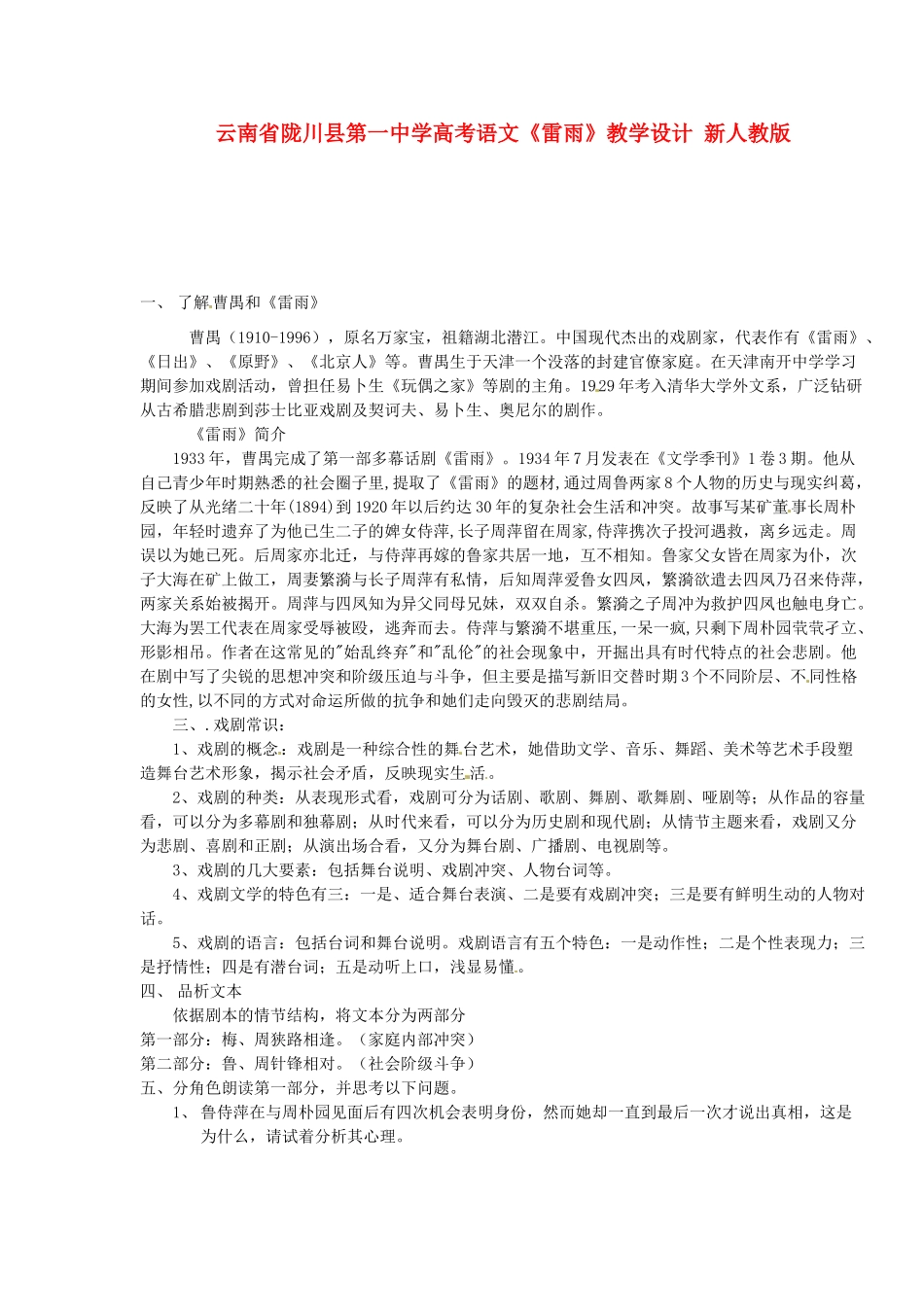 云南省陇川县第一中学高考语文《雷雨》教学设计 新人教版

一、 了解曹禺和《雷雨》

曹禺（1910-1996），原名万家宝，祖籍湖北潜江。中国现代杰出的戏剧家，代表作有《雷雨》、《日出》、《原野》、《北京人》等。曹禺生于天津一个没落的封建官僚家庭。在天津南开中学学习期间参加戏剧活动，曾担任易卜生《玩偶之家》等剧的主角。1929年考入清华大学外文系，广泛钻研从古希腊悲剧到莎士比亚戏剧及契诃夫、易卜生、奥尼尔的剧作。

《雷雨》简介

1933年，曹禺完成了第一部多幕话剧《雷雨》。1934年7月发表在《文学季刊》1卷3期。他从自己青少年时期熟悉的社会圈子里,提取了《雷雨》的题材,通过周鲁两家8个人物的历史与现实纠葛，反映了从光绪二十年(1894)到1920年以后约达30年的复杂社会生活和冲突。故事写某矿董事长周朴园，年轻时遗弃了为他已生二子的婢女侍萍,长子周萍留在周家,侍萍携次子投河遇救，离乡远走。周误以为她已死。后周家亦北迁，与侍萍再嫁的鲁家共居一地，互不相知。鲁家父女皆在周家为仆，次子大海在矿上做工，周妻繁漪与长子周萍有私情，后知周萍爱鲁女四凤，繁漪欲遣去四凤乃召来侍萍，两家关系始被揭开。周萍与四凤知为异父同母兄妹，双双自杀。繁漪之子周冲为救护四凤也触电身亡。大海为罢工代表在周家受辱被殴，逃奔而去。侍萍与繁漪不堪重压,一呆一疯,只剩下周朴园茕茕孑立、形影相吊。作者在这常见的"始乱终弃"和"乱伦"的社会现象中，开掘出具有时代特点的社会悲剧。他在剧中写了尖锐的思想冲突和阶级压迫与斗争，但主要是描写新旧交替时期3个不同阶层、不同性格的女性,以不同的方式对命运所做的抗争和她们走向毁灭的悲剧结局。

三、.戏剧常识：

1、戏剧的概念：戏剧是一种综合性的舞台艺术，她借助文学、音乐、舞蹈、美术等艺术手段塑造舞台艺术形象，揭示社会矛盾，反映现实生活。

2、戏剧的种类：从表现形式看，戏剧可分为话剧、歌剧、舞剧、歌舞剧、哑剧等；从作品的容量看，可以分为多幕剧和独幕剧；从时代来看，可以分为历史剧和现代剧；从情节主题来看，戏剧又分为悲剧、喜剧和正剧；从演出场合看，又分为舞台剧、广播剧、电视剧等。

3、戏剧的几大要素：包括舞台说明、戏剧冲突、人物台词等。

4、戏剧文学的特色有三：一是、适合舞台表演、二是要有戏剧冲突；三是要有鲜明生动的人物对话。

5、戏剧的语言：包括台词和舞台说明。戏剧语言有五个特色：一是动作性；二是个性表现力；三是抒情性；四是有潜台词；五是动听上口，浅显易懂。

四、 品析文本

依据剧本的情节结构，将文本分为两部分

第一部分：梅、周狭路相逢。（家庭内部冲突）

第二部分：鲁、周针锋相对。（社会阶级斗争）

五、分角色朗读第一部分，并思考以下问题。

1、 鲁侍萍在与周朴园见面后有四次机会表明身份，然而她却一直到最后一次才说出真相，这是为什么，请试着分析其心理。